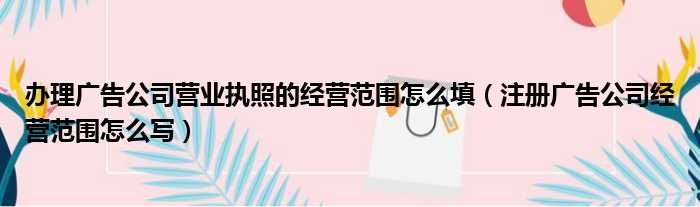 办理广告公司营业执照的经营范围怎么填（注册广告公司经营范围怎么写）